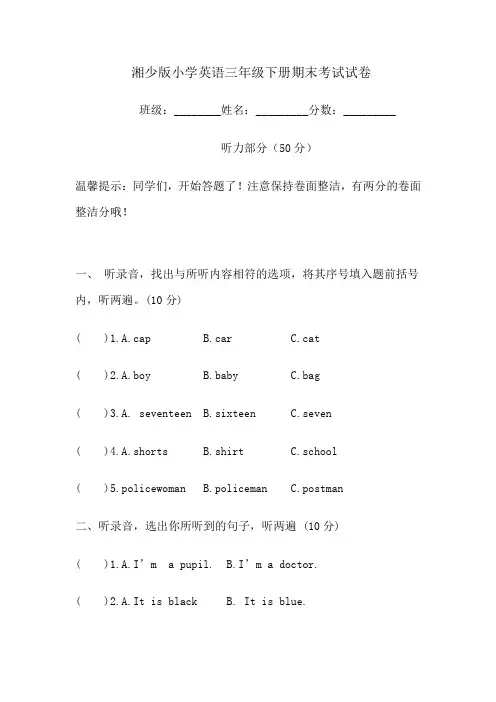 湘少版小学英语三年级下册期末考试试卷

班级：________姓名：_________分数：_________

听力部分（50 分）

温馨提示：同学们，开始答题了！注意保持卷面整洁，有两分的卷面整洁分哦！

一、 听录音，找出与所听内容相符的选项，将其序号填入题前括号内，听两遍。(10 分)

(　　)1.A.cap　　B.car　　C.cat

(　　)2.A.boy　　B.baby　　C.bag

(　　)3.A. seventeen　B.sixteen　　C.seven

(　　)4.A.shorts　　B.shirt　　C.school

(　　)5.policewoman　B.policeman　C.postman

二、听录音，选出你所听到的句子，听两遍 (10 分)

(　　)1.A.I' m a pupil.　B.I' m a doctor.

(　　)2.A.It is black　　B. It is blue.